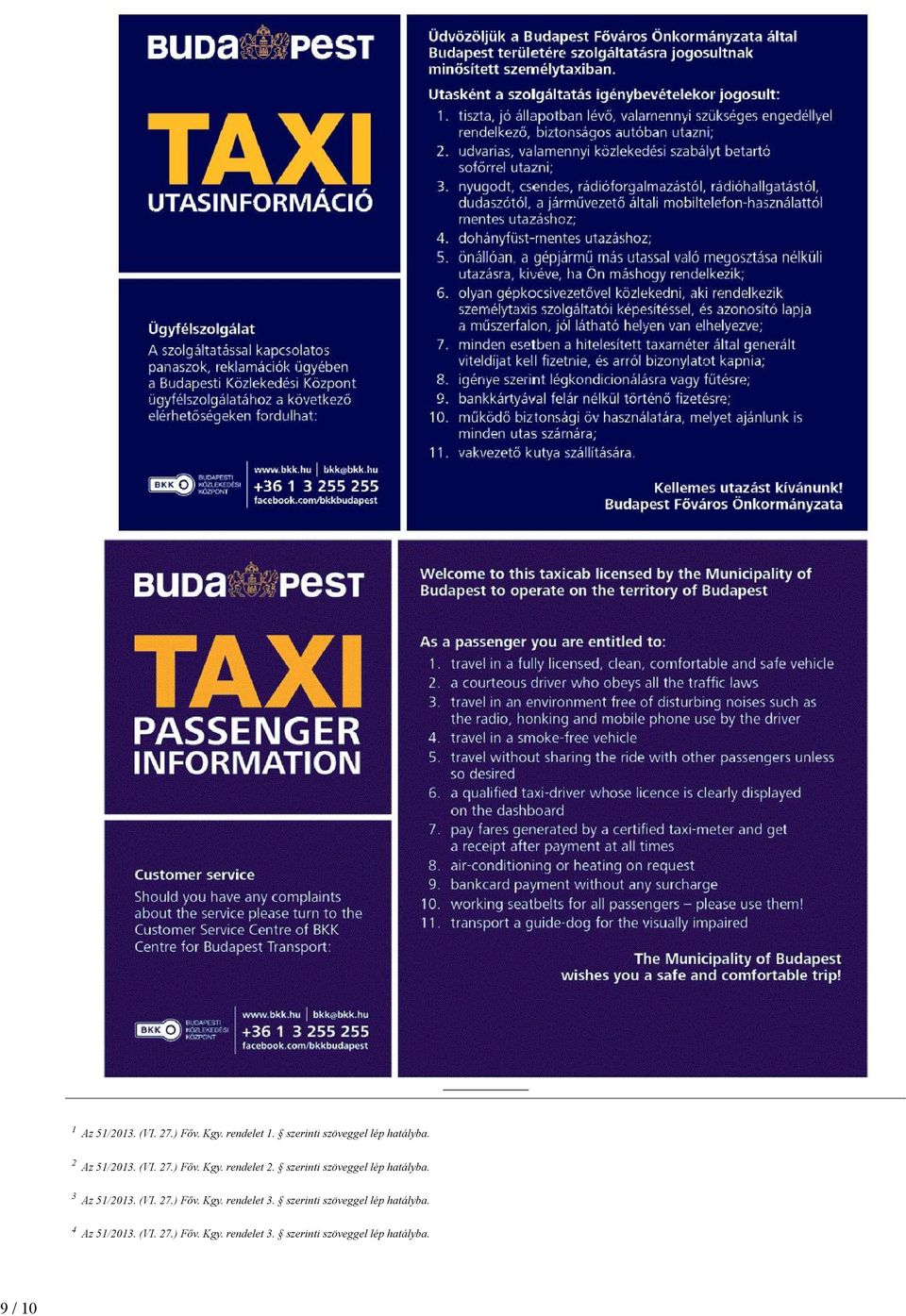 BUDAPEST

TAXI
UTASINFORMÁCIÓ

Ügyfélszolgálat
A szolgáltatással kapcsolatos panaszok, reklamációk ügyében a Budapesti Közlekedési Központ ügyfélszolgálatához a következő elérhetőségeken fordulhat:

BKK BUDAPESTI KÖZLEKEDÉSI KÖZPONT
www.bkk.hu | bkk@bkk.hu
+36 1 3 255 255
facebook.com/bkkbudapest

Üdvözöljük a Budapest Főváros Önkormányzata által Budapest területére szolgáltatásra jogosultnak minősített személytaxiban.

Utasként a szolgáltatás igénybevételekor jogosult:
1. tiszta, jó állapotban lévő, valamennyi szükséges engedéllyel rendelkező, biztonságos autóban utazni;
2. udvarias, valamennyi közlekedési szabályt betartó sofőrrel utazni;
3. nyugodt, csendes, rádióforgalmazástól, rádióhallgatástól, dudaszótól, a járművezető általi mobiltelefon-használattól mentes utazáshoz;
4. dohányfüst-mentes utazáshoz;
5. önállóan, a gépjármű más utassal való megosztása nélküli utazásra, kivéve, ha Ön máshogy rendelkezik;
6. olyan gépkocsivezetővel közlekedni, aki rendelkezik személytaxis szolgáltatói képesítéssel, és azonosító lapja a műszerfalon, jól látható helyen van elhelyezve;
7. minden esetben a hitelesített taxaméter által generált viteldíjat kell fizetnie, és arról bizonylatot kapnia;
8. igénye szerint légkondicionálásra vagy fűtésre;
9. bankkártyával felár nélkül történő fizetésre;
10. működő biztonsági öv használatára, melyet ajánlunk is minden utas számára;
11. vakvezető kutya szállítására.

Kellemes utazást kívánunk!
Budapest Főváros Önkormányzata

BUDAPEST

TAXI
PASSENGER INFORMATION

Customer service
Should you have any complaints about the service please turn to the Customer Service Centre of BKK Centre for Budapest Transport:

BKK BUDAPESTI KÖZLEKEDÉSI KÖZPONT
www.bkk.hu | bkk@bkk.hu
+36 1 3 255 255
facebook.com/bkkbudapest

Welcome to this taxicab licensed by the Municipality of Budapest to operate on the territory of Budapest

As a passenger you are entitled to:
1. travel in a fully licensed, clean, comfortable and safe vehicle
2. a courteous driver who obeys all the traffic laws
3. travel in an environment free of disturbing noises such as the radio, honking and mobile phone use by the driver
4. travel in a smoke-free vehicle
5. travel without sharing the ride with other passengers unless so desired
6. a qualified taxi-driver whose licence is clearly displayed on the dashboard
7. pay fares generated by a certified taxi-meter and get a receipt after payment at all times
8. air-conditioning or heating on request
9. bankcard payment without any surcharge
10. working seatbelts for all passengers – please use them!
11. transport a guide-dog for the visually impaired

The Municipality of Budapest wishes you a safe and comfortable trip!

$^1$ Az 51/2013. (VI. 27.) Főv. Kgy. rendelet 1. § szerinti szöveggel lép hatályba.

$^2$ Az 51/2013. (VI. 27.) Főv. Kgy. rendelet 2. § szerinti szöveggel lép hatályba.

$^3$ Az 51/2013. (VI. 27.) Főv. Kgy. rendelet 3. § szerinti szöveggel lép hatályba.

$^4$ Az 51/2013. (VI. 27.) Főv. Kgy. rendelet 3. § szerinti szöveggel lép hatályba.

9 / 10